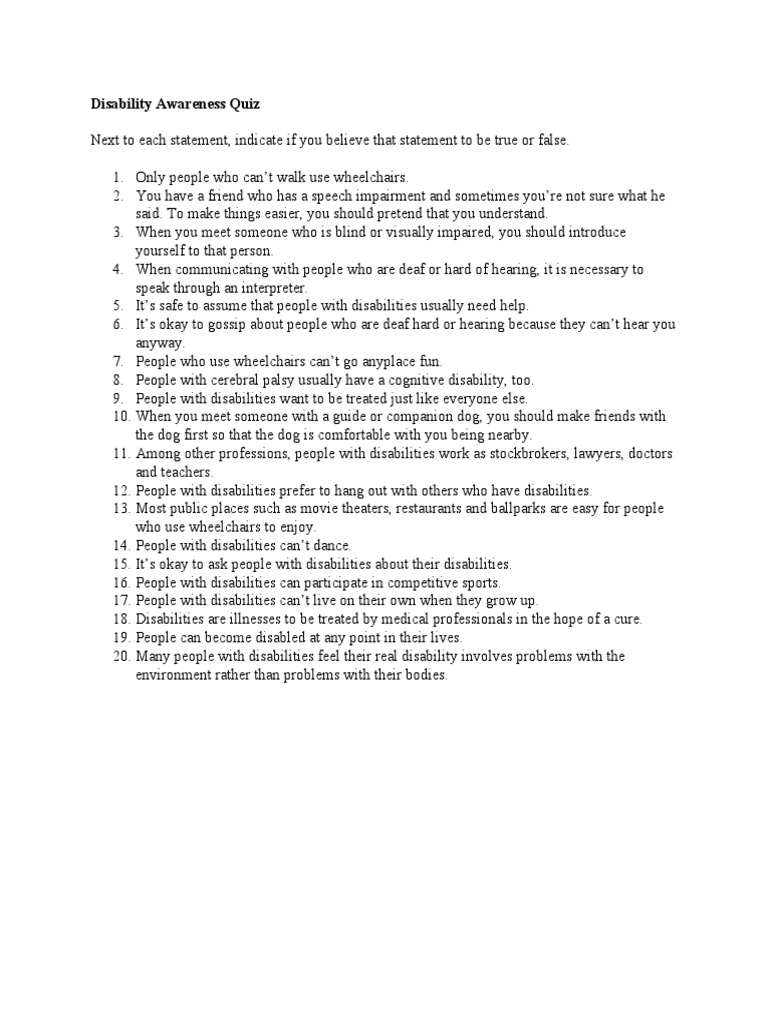 Disability Awareness Quiz

Next to each statement, indicate if you believe that statement to be true or false.

1. Only people who can't walk use wheelchairs.
2. You have a friend who has a speech impairment and sometimes you're not sure what he said. To make things easier, you should pretend that you understand.
3. When you meet someone who is blind or visually impaired, you should introduce yourself to that person.
4. When communicating with people who are deaf or hard of hearing, it is necessary to speak through an interpreter.
5. It's safe to assume that people with disabilities usually need help.
6. It's okay to gossip about people who are deaf hard or hearing because they can't hear you anyway.
7. People who use wheelchairs can't go anyplace fun.
8. People with cerebral palsy usually have a cognitive disability, too.
9. People with disabilities want to be treated just like everyone else.
10. When you meet someone with a guide or companion dog, you should make friends with the dog first so that the dog is comfortable with you being nearby.
11. Among other professions, people with disabilities work as stockbrokers, lawyers, doctors and teachers.
12. People with disabilities prefer to hang out with others who have disabilities.
13. Most public places such as movie theaters, restaurants and ballparks are easy for people who use wheelchairs to enjoy.
14. People with disabilities can't dance.
15. It's okay to ask people with disabilities about their disabilities.
16. People with disabilities can participate in competitive sports.
17. People with disabilities can't live on their own when they grow up.
18. Disabilities are illnesses to be treated by medical professionals in the hope of a cure.
19. People can become disabled at any point in their lives.
20. Many people with disabilities feel their real disability involves problems with the environment rather than problems with their bodies.